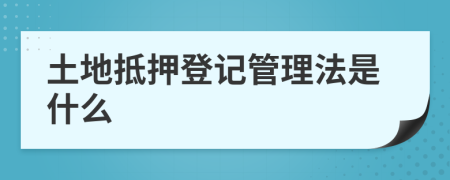 土地抵押登记管理法是什么